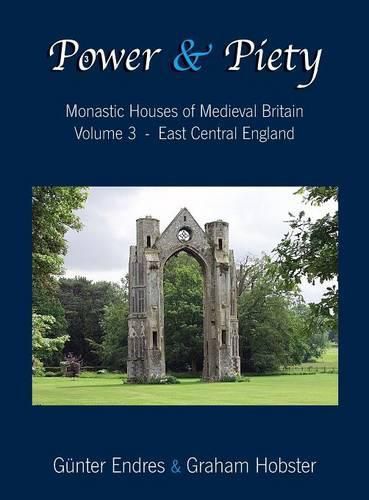 Power & Piety

Monastic Houses of Medieval Britain
Volume 3 - East Central England

Günter Endres & Graham Hobster